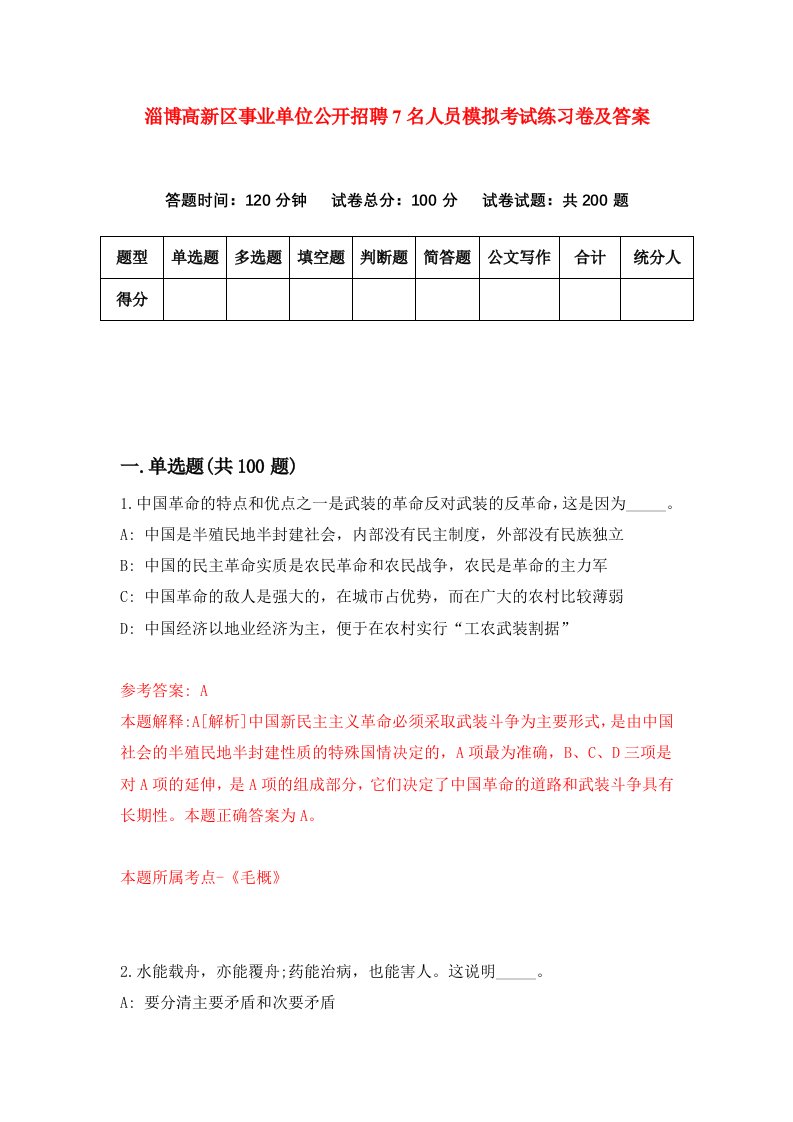 淄博高新区事业单位公开招聘7名人员模拟考试练习卷及答案

答题时间：120分钟　试卷总分：100分　试卷试题：共200题

| 题型 | 单选题 | 多选题 | 填空题 | 判断题 | 简答题 | 公文写作 | 合计 | 统分人 |
|---|---|---|---|---|---|---|---|---|
| 得分 | | | | | | | | |

一.单选题(共100题)

1.中国革命的特点和优点之一是武装的革命反对武装的反革命，这是因为_____。
A: 中国是半殖民地半封建社会，内部没有民主制度，外部没有民族独立
B: 中国的民主革命实质是农民革命和农民战争，农民是革命的主力军
C: 中国革命的敌人是强大的，在城市占优势，而在广大的农村比较薄弱
D: 中国经济以地业经济为主，便于在农村实行“工农武装割据”

参考答案: A
本题解释:A[解析]中国新民主主义革命必须采取武装斗争为主要形式，是由中国社会的半殖民地半封建性质的特殊国情决定的，A项最为准确，B、C、D三项是对A项的延伸，是A项的组成部分，它们决定了中国革命的道路和武装斗争具有长期性。本题正确答案为A。

本题所属考点-《毛概》

2.水能载舟，亦能覆舟;药能治病，也能害人。这说明_____。
A: 要分清主要矛盾和次要矛盾